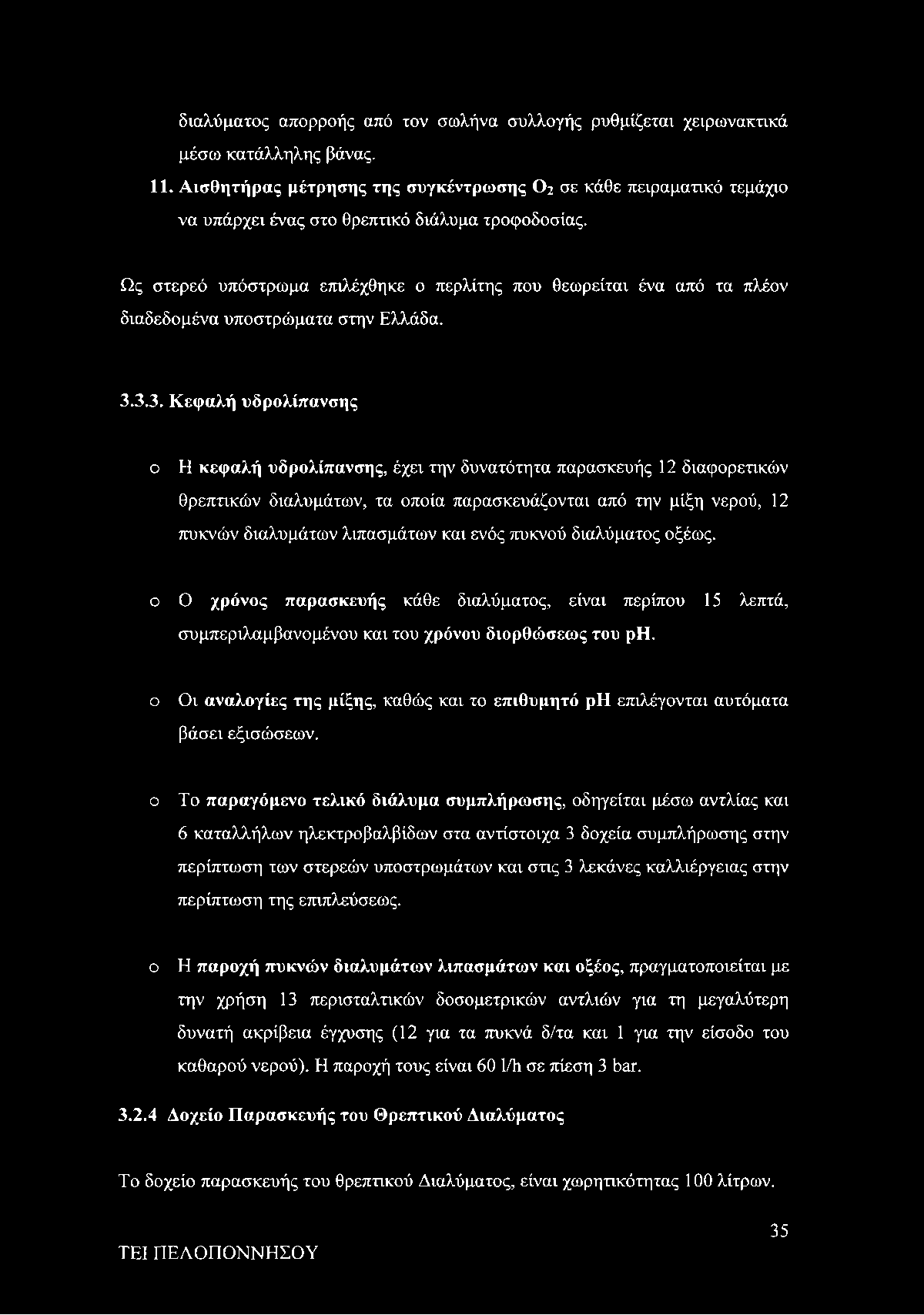 διαλύματος απορροής από τον σωλήνα συλλογής ρυθμίζεται χειρωνακτικά μέσω κατάλληλης βάνας.

11. Αισθητήρας μέτρησης της συγκέντρωσης $O_2$ σε κάθε πειραματικό τεμάχιο να υπάρχει ένας στο θρεπτικό διάλυμα τροφοδοσίας.

Ως στερεό υπόστρωμα επιλέχθηκε ο περλίτης που θεωρείται ένα από τα πλέον διαδεδομένα υποστρώματα στην Ελλάδα.

3.3.3. Κεφαλή υδρολίπανσης

o Η κεφαλή υδρολίπανσης, έχει την δυνατότητα παρασκευής 12 διαφορετικών θρεπτικών διαλυμάτων, τα οποία παρασκευάζονται από την μίξη νερού, 12 πυκνών διαλυμάτων λιπασμάτων και ενός πυκνού διαλύματος οξέως.

o Ο χρόνος παρασκευής κάθε διαλύματος, είναι περίπου 15 λεπτά, συμπεριλαμβανομένου και του χρόνου διορθώσεως του pH.

o Οι αναλογίες της μίξης, καθώς και το επιθυμητό pH επιλέγονται αυτόματα βάσει εξισώσεων.

o Το παραγόμενο τελικό διάλυμα συμπλήρωσης, οδηγείται μέσω αντλίας και 6 καταλλήλων ηλεκτροβαλβίδων στα αντίστοιχα 3 δοχεία συμπλήρωσης στην περίπτωση των στερεών υποστρωμάτων και στις 3 λεκάνες καλλιέργειας στην περίπτωση της επιπλεύσεως.

o Η παροχή πυκνών διαλυμάτων λιπασμάτων και οξέος, πραγματοποιείται με την χρήση 13 περισταλτικών δοσομετρικών αντλιών για τη μεγαλύτερη δυνατή ακρίβεια έγχυσης (12 για τα πυκνά δ/τα και 1 για την είσοδο του καθαρού νερού). Η παροχή τους είναι 60 l/h σε πίεση 3 bar.

3.2.4 Δοχείο Παρασκευής του Θρεπτικού Διαλύματος

Το δοχείο παρασκευής του θρεπτικού Διαλύματος, είναι χωρητικότητας 100 λίτρων.

35

ΤΕΙ ΠΕΛΟΠΟΝΝΗΣΟΥ